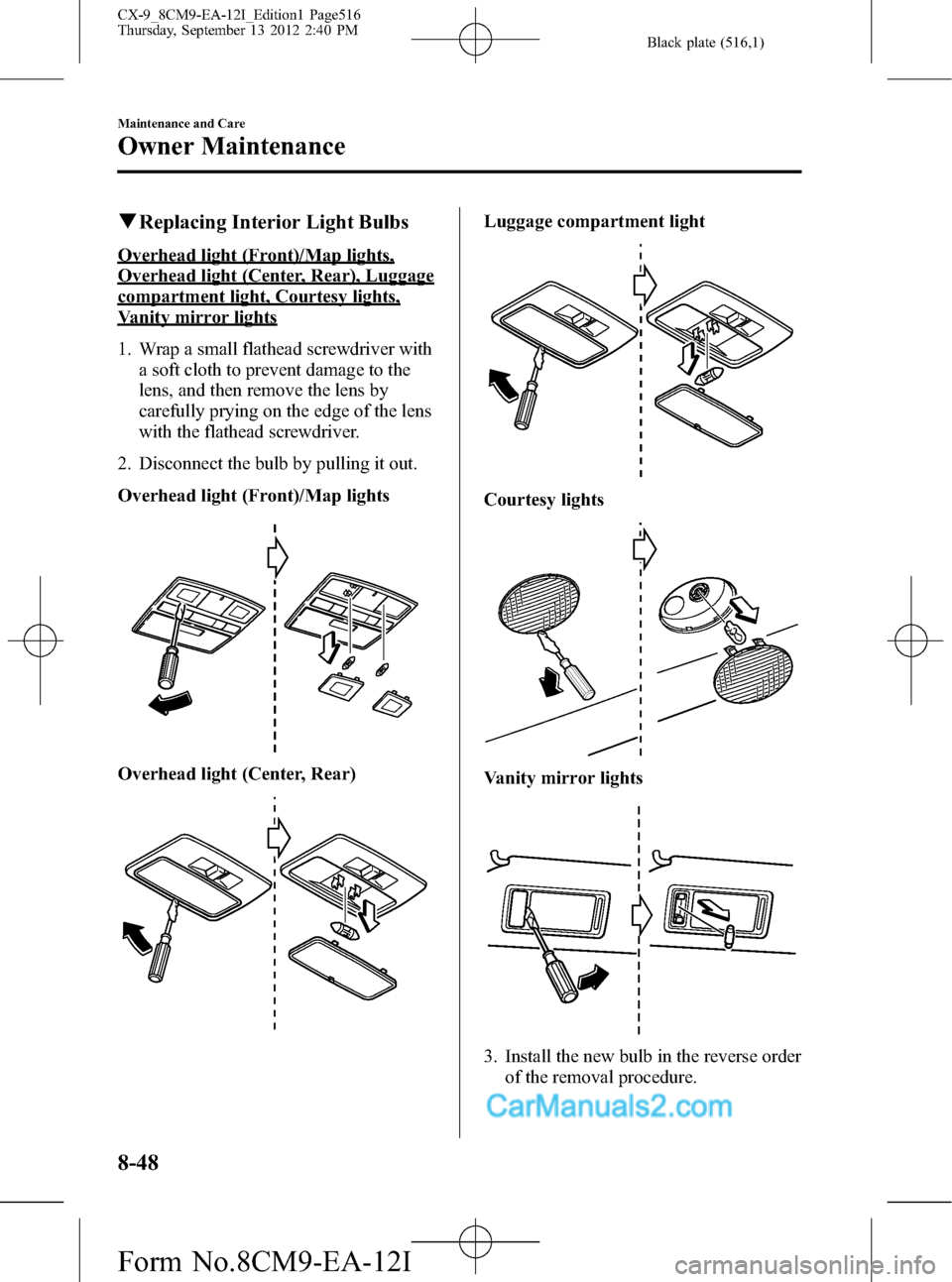 CX-9_8CM9-EA-12I_Edition1 Page516
Thursday, September 13 2012 2:40 PM

Black plate (516,1)

Maintenance and Care

Owner Maintenance

▼Replacing Interior Light Bulbs

Overhead light (Front)/Map lights, Overhead light (Center, Rear), Luggage compartment light, Courtesy lights, Vanity mirror lights

1. Wrap a small flathead screwdriver with a soft cloth to prevent damage to the lens, and then remove the lens by carefully prying on the edge of the lens with the flathead screwdriver.

2. Disconnect the bulb by pulling it out.

Overhead light (Front)/Map lights

Overhead light (Center, Rear)

Luggage compartment light

Courtesy lights

Vanity mirror lights

3. Install the new bulb in the reverse order of the removal procedure.

CarManuals2.com

8-48

Form No.8CM9-EA-12I

carmanualsonline.info